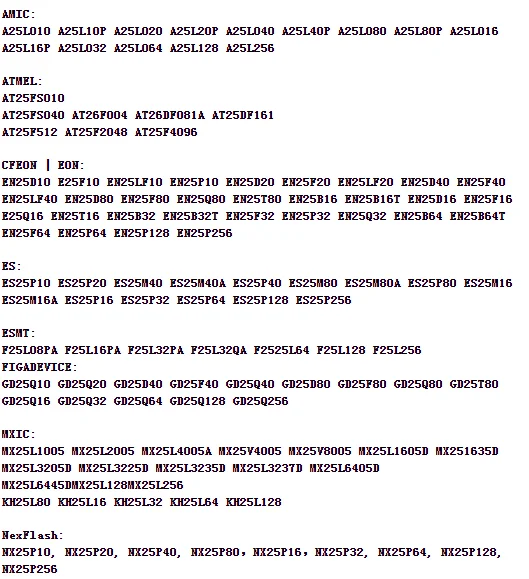 AMIC:
A25L010 A25L10P A25L020 A25L20P A25L040 A25L40P A25L080 A25L80P A25L016 A25L16P A25L032 A25L064 A25L128 A25L256

ATMEL:
AT25FS010
AT25FS040 AT26F004 AT26DF081A AT25DF161
AT25F512 AT25F2048 AT25F4096

CFEON | EON:
EN25D10 E25F10 EN25LF10 EN25P10 EN25D20 EN25F20 EN25LF20 EN25D40 EN25F40 EN25LF40 EN25D80 EN25F80 EN25Q80 EN25T80 EN25B16 EN25B16T EN25D16 EN25F16 E25Q16 EN25T16 EN25B32 EN25B32T EN25F32 EN25P32 EN25Q32 EN25B64 EN25B64T EN25F64 EN25P64 EN25P128 EN25P256

ES:
ES25P10 ES25P20 ES25M40 ES25M40A ES25P40 ES25M80 ES25M80A ES25P80 ES25M16 ES25M16A ES25P16 ES25P32 ES25P64 ES25P128 ES25P256

ESMT:
F25L08PA F25L16PA F25L32PA F25L32QA F2525L64 F25L128 F25L256
FIGADEVICE:
GD25Q10 GD25Q20 GD25D40 GD25F40 GD25Q40 GD25D80 GD25F80 GD25Q80 GD25T80 GD25Q16 GD25Q32 GD25Q64 GD25Q128 GD25Q256

MXIC:
MX25L1005 MX25L2005 MX25L4005A MX25V4005 MX25V8005 MX25L1605D MX251635D MX25L3205D MX25L3225D MX25L3235D MX25L3237D MX25L6405D
MX25L6445DMX25L128MX25L256
KH25L80 KH25L16 KH25L32 KH25L64 KH25L128

NexFlash:
NX25P10, NX25P20, NX25P40, NX25P80, NX25P16, NX25P32, NX25P64, NX25P128, NX25P256